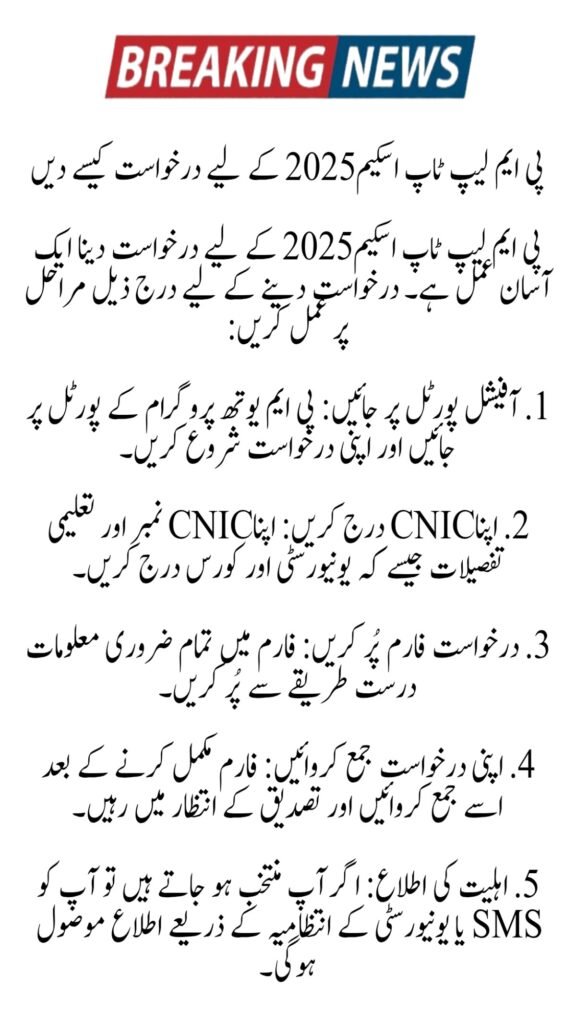 BREAKING NEWS

پی ایم لیپ ٹاپ اسکیم 2025 کے لیے درخواست کیسے دیں

پی ایم لیپ ٹاپ اسکیم 2025 کے لیے درخواست دینا ایک آسان عمل ہے۔ درخواست دینے کے لیے درج ذیل مراحل پر عمل کریں:

1. آفیشل پورٹل پر جائیں: پی ایم یوتھ پروگرام کے پورٹل پر جائیں اور اپنی درخواست شروع کریں۔

2. اپنا CNIC درج کریں: اپنا CNIC نمبر اور تعلیمی تفصیلات جیسے کہ یونیورسٹی اور کورس درج کریں۔

3. درخواست فارم پُر کریں: فارم میں تمام ضروری معلومات درست طریقے سے پُر کریں۔

4. اپنی درخواست جمع کروائیں: فارم مکمل کرنے کے بعد اسے جمع کروائیں اور تصدیق کے انتظار میں رہیں۔

5. اہلیت کی اطلاع: اگر آپ منتخب ہو جاتے ہیں تو آپ کو SMS یا یونیورسٹی کے انتظامیہ کے ذریعے اطلاع موصول ہو گی۔